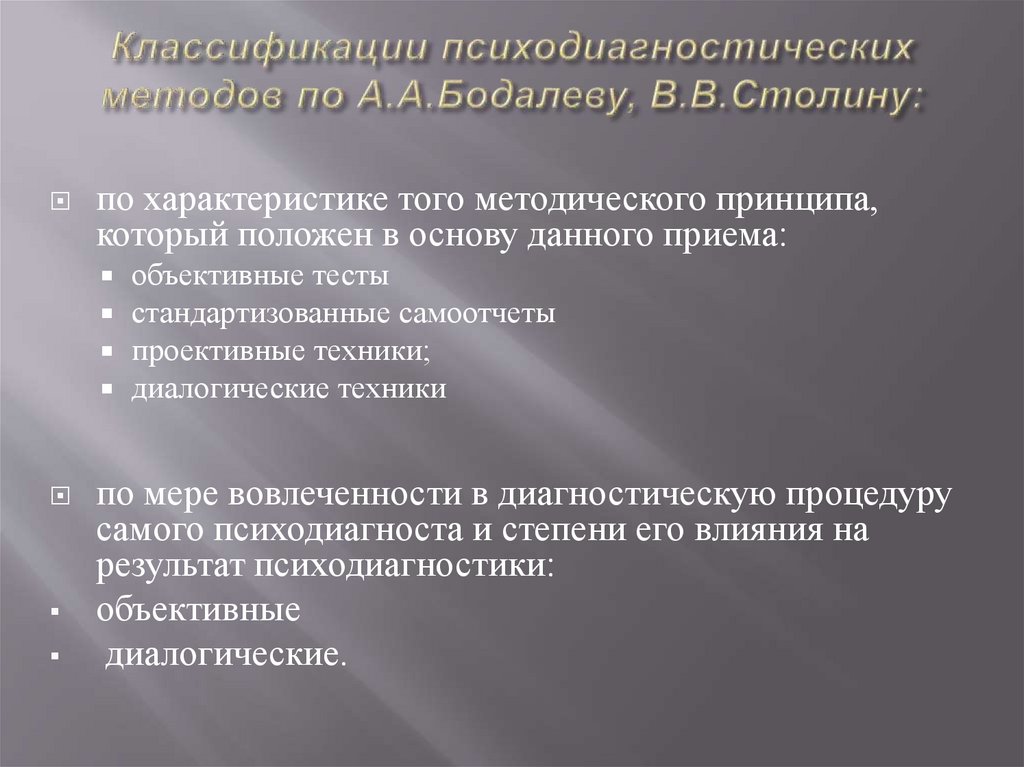 Классификации психодиагностических методов по А.А.Бодалеву, В.В.Столину:

• по характеристике того методического принципа, который положен в основу данного приема:
• объективные тесты
• стандартизованные самоотчеты
• проективные техники;
• диалогические техники

• по мере вовлеченности в диагностическую процедуру самого психодиагноста и степени его влияния на результат психодиагностики:
• объективные
• диалогические.